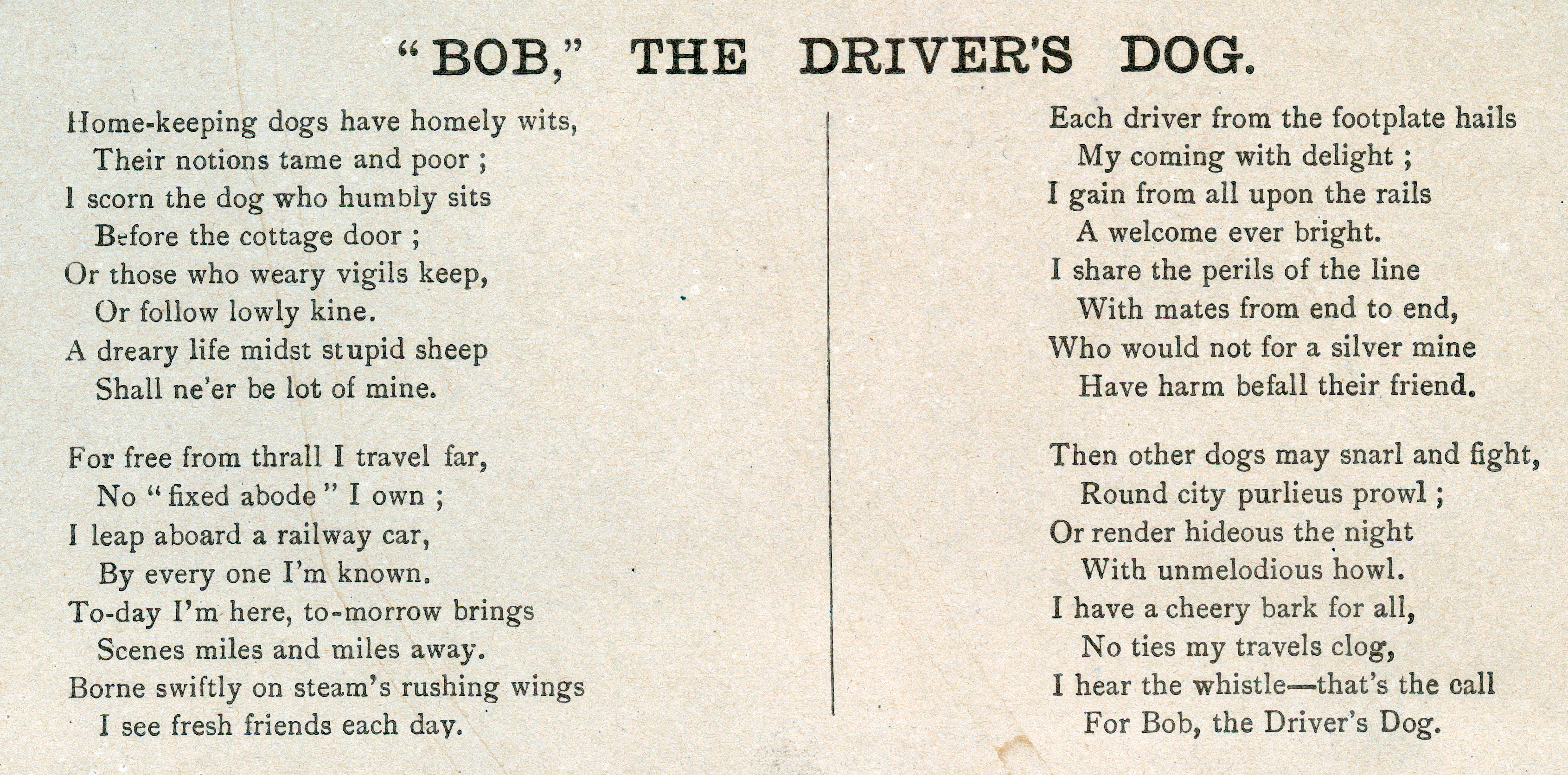 "BOB," THE DRIVER'S DOG.

Home-keeping dogs have homely wits,
Their notions tame and poor ;
I scorn the dog who humbly sits
Before the cottage door ;
Or those who weary vigils keep,
Or follow lowly kine.
A dreary life midst stupid sheep
Shall ne'er be lot of mine.

For free from thrall I travel far,
No "fixed abode" I own ;
I leap aboard a railway car,
By every one I'm known.
To-day I'm here, to-morrow brings
Scenes miles and miles away.
Borne swiftly on steam's rushing wings
I see fresh friends each day.

Each driver from the footplate hails
My coming with delight ;
I gain from all upon the rails
A welcome ever bright.
I share the perils of the line
With mates from end to end,
Who would not for a silver mine
Have harm befall their friend.

Then other dogs may snarl and fight,
Round city purlieus prowl ;
Or render hideous the night
With unmelodious howl.
I have a cheery bark for all,
No ties my travels clog,
I hear the whistle—that's the call
For Bob, the Driver's Dog.